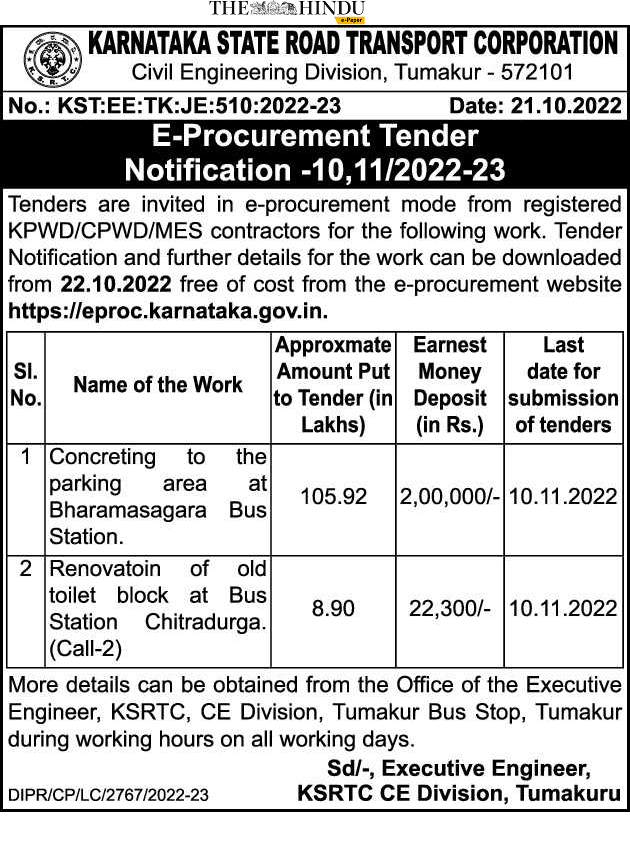 THE HINDU
e-Paper

KARNATAKA STATE ROAD TRANSPORT CORPORATION
Civil Engineering Division, Tumakur - 572101

No.: KST:EE:TK:JE:510:2022-23 Date: 21.10.2022

E-Procurement Tender Notification -10,11/2022-23

Tenders are invited in e-procurement mode from registered KPWD/CPWD/MES contractors for the following work. Tender Notification and further details for the work can be downloaded from 22.10.2022 free of cost from the e-procurement website https://eproc.karnataka.gov.in.

| Sl. No. | Name of the Work | Approxmate Amount Put to Tender (in Lakhs) | Earnest Money Deposit (in Rs.) | Last date for submission of tenders |
|---|---|---|---|---|
| 1 | Concreting to the parking area at Bharamasagara Bus Station. | 105.92 | 2,00,000/- | 10.11.2022 |
| 2 | Renovatoin of old toilet block at Bus Station Chitradurga. (Call-2) | 8.90 | 22,300/- | 10.11.2022 |

More details can be obtained from the Office of the Executive Engineer, KSRTC, CE Division, Tumakur Bus Stop, Tumakur during working hours on all working days.

Sd/-, Executive Engineer,
KSRTC CE Division, Tumakuru

DIPR/CP/LC/2767/2022-23